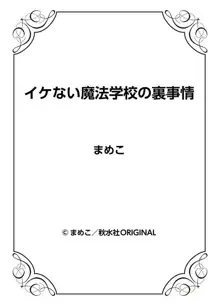 イケない魔法学校の裏事情

まめこ

© まめこ／秋水社ORIGINAL